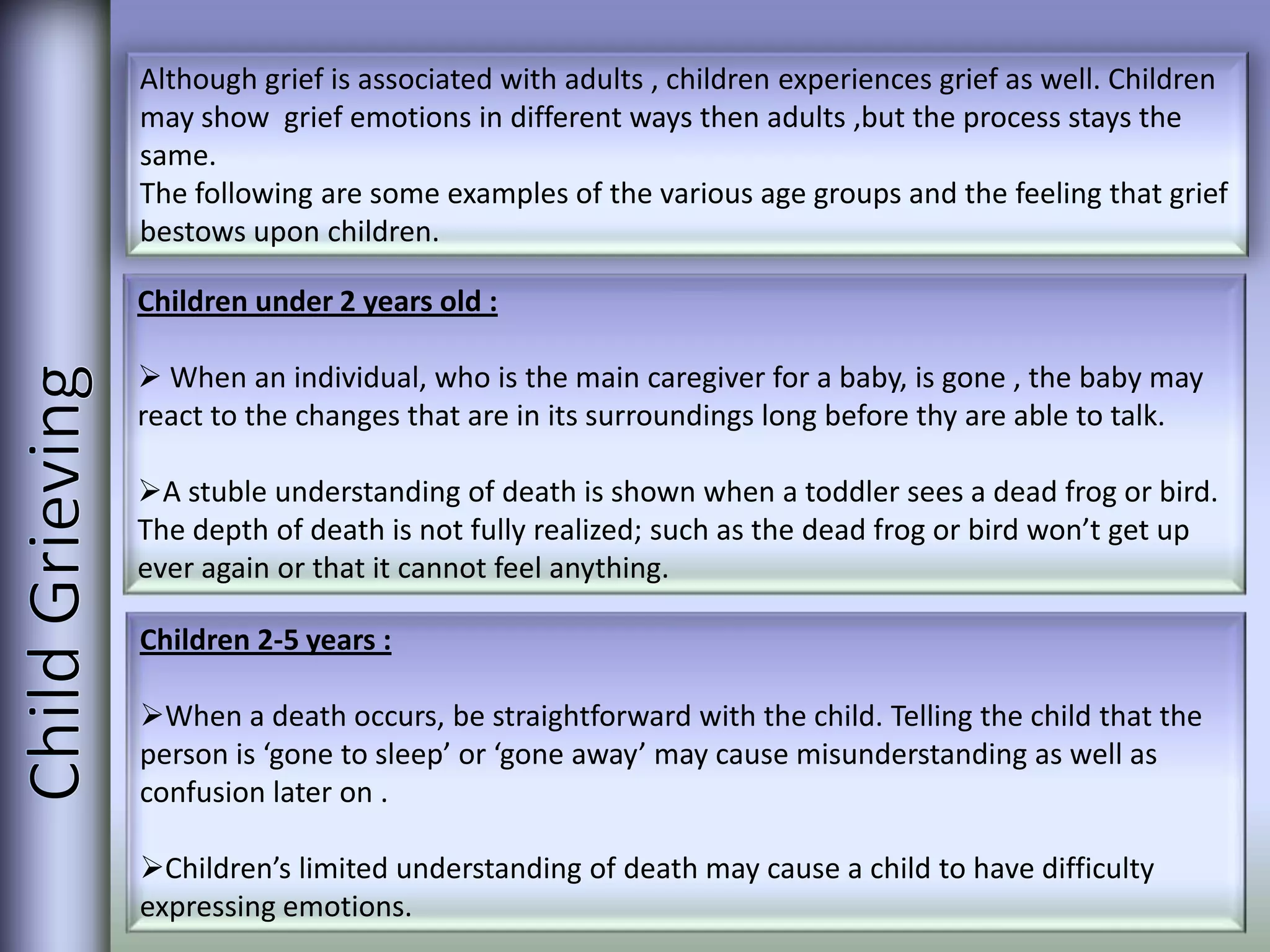 Child Grieving

Although grief is associated with adults , children experiences grief as well. Children may show grief emotions in different ways then adults ,but the process stays the same.
The following are some examples of the various age groups and the feeling that grief bestows upon children.

Children under 2 years old :

➢ When an individual, who is the main caregiver for a baby, is gone , the baby may react to the changes that are in its surroundings long before thy are able to talk.

➢A stuble understanding of death is shown when a toddler sees a dead frog or bird. The depth of death is not fully realized; such as the dead frog or bird won't get up ever again or that it cannot feel anything.

Children 2-5 years :

➢When a death occurs, be straightforward with the child. Telling the child that the person is 'gone to sleep' or 'gone away' may cause misunderstanding as well as confusion later on .

➢Children's limited understanding of death may cause a child to have difficulty expressing emotions.